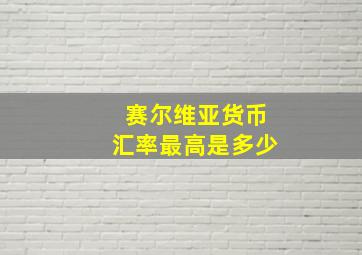 赛尔维亚货币
汇率最高是多少